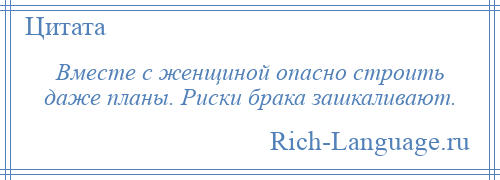 Цитата

Вместе с женщиной опасно строить даже планы. Риски брака зашкаливают.

Rich-Language.ru